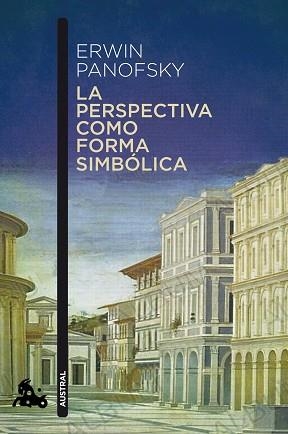 ERWIN
PANOFSKY
LA PERSPECTIVA COMO FORMA SIMBÓLICA

AUSTRAL